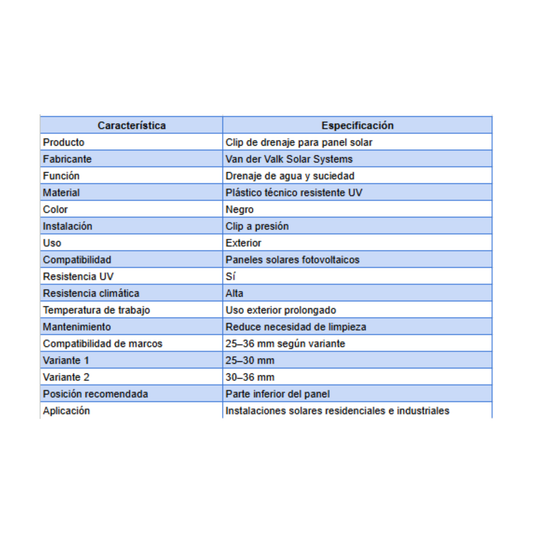 | Característica | Especificación |
|---|---|
| Producto | Clip de drenaje para panel solar |
| Fabricante | Van der Valk Solar Systems |
| Función | Drenaje de agua y suciedad |
| Material | Plástico técnico resistente UV |
| Color | Negro |
| Instalación | Clip a presión |
| Uso | Exterior |
| Compatibilidad | Paneles solares fotovoltaicos |
| Resistencia UV | Sí |
| Resistencia climática | Alta |
| Temperatura de trabajo | Uso exterior prolongado |
| Mantenimiento | Reduce necesidad de limpieza |
| Compatibilidad de marcos | 25–36 mm según variante |
| Variante 1 | 25–30 mm |
| Variante 2 | 30–36 mm |
| Posición recomendada | Parte inferior del panel |
| Aplicación | Instalaciones solares residenciales e industriales |